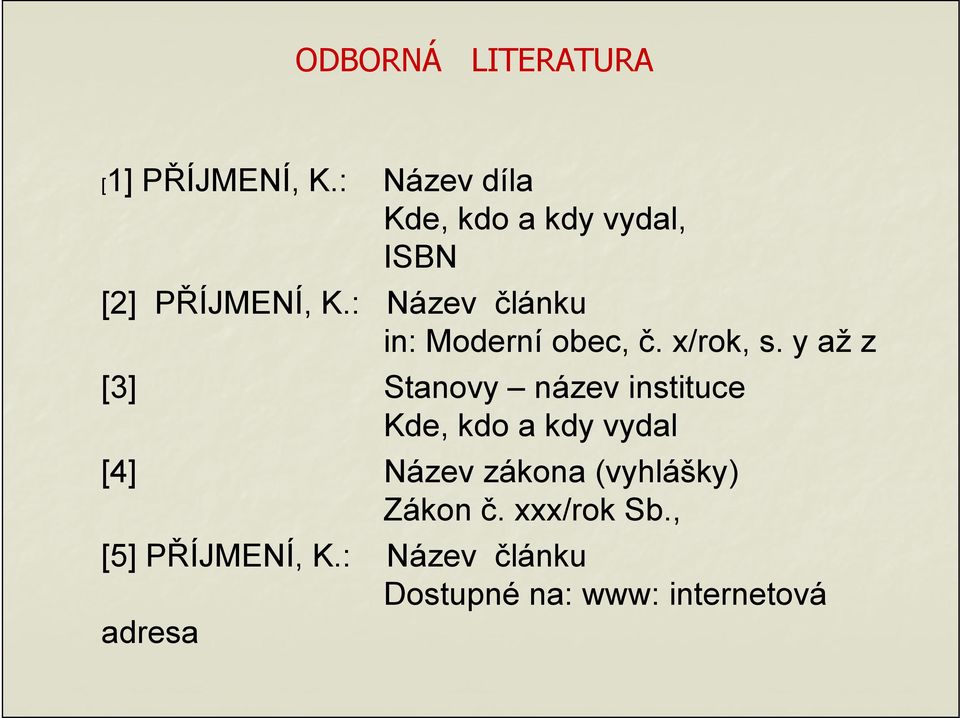 ODBORNÁ LITERATURA

[1] PŘÍJMENÍ, K.: Název díla
Kde, kdo a kdy vydal,
ISBN

[2] PŘÍJMENÍ, K.: Název článku
in: Moderní obec, č. x/rok, s. y až z

[3] Stanovy – název instituce
Kde, kdo a kdy vydal

[4] Název zákona (vyhlášky)
Zákon č. xxx/rok Sb.,

[5] PŘÍJMENÍ, K.: Název článku
Dostupné na: www: internetová adresa